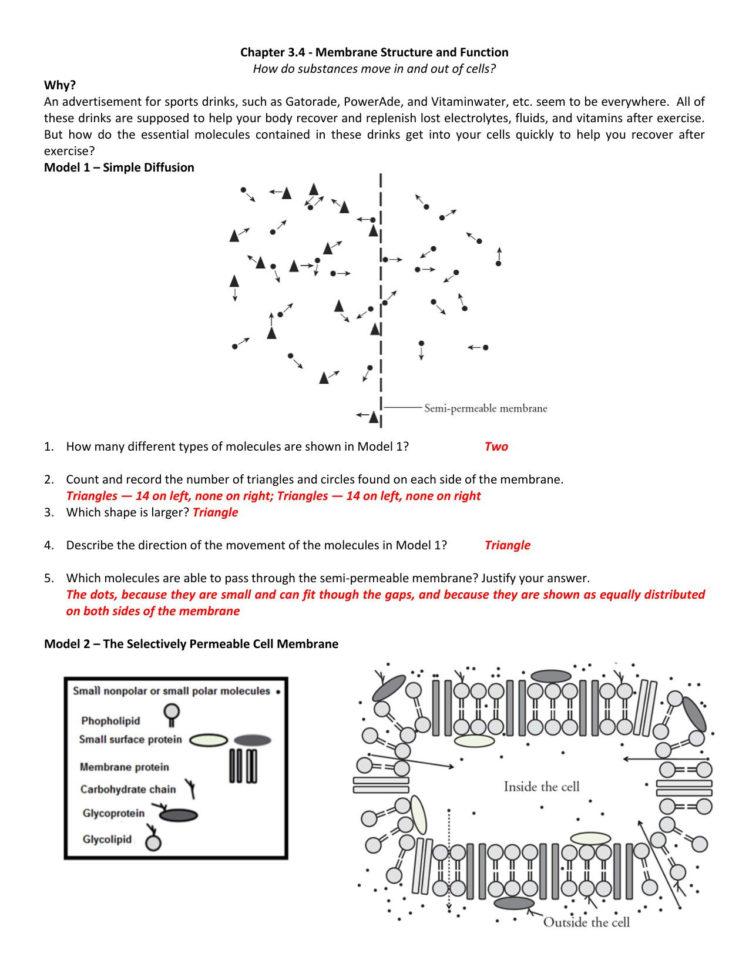 Chapter 3.4 - Membrane Structure and Function
How do substances move in and out of cells?

Why?
An advertisement for sports drinks, such as Gatorade, PowerAde, and Vitaminwater, etc. seem to be everywhere. All of these drinks are supposed to help your body recover and replenish lost electrolytes, fluids, and vitamins after exercise. But how do the essential molecules contained in these drinks get into your cells quickly to help you recover after exercise?

Model 1 – Simple Diffusion

Semi-permeable membrane

1. How many different types of molecules are shown in Model 1? Two

2. Count and record the number of triangles and circles found on each side of the membrane.
Triangles — 14 on left, none on right; Triangles — 14 on left, none on right

3. Which shape is larger? Triangle

4. Describe the direction of the movement of the molecules in Model 1? Triangle

5. Which molecules are able to pass through the semi-permeable membrane? Justify your answer.
The dots, because they are small and can fit though the gaps, and because they are shown as equally distributed on both sides of the membrane

Model 2 – The Selectively Permeable Cell Membrane

Small nonpolar or small polar molecules
Phopholipid
Small surface protein
Membrane protein
Carbohydrate chain
Glycoprotein
Glycolipid

Inside the cell
Outside the cell